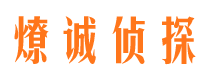 燎诚侦探